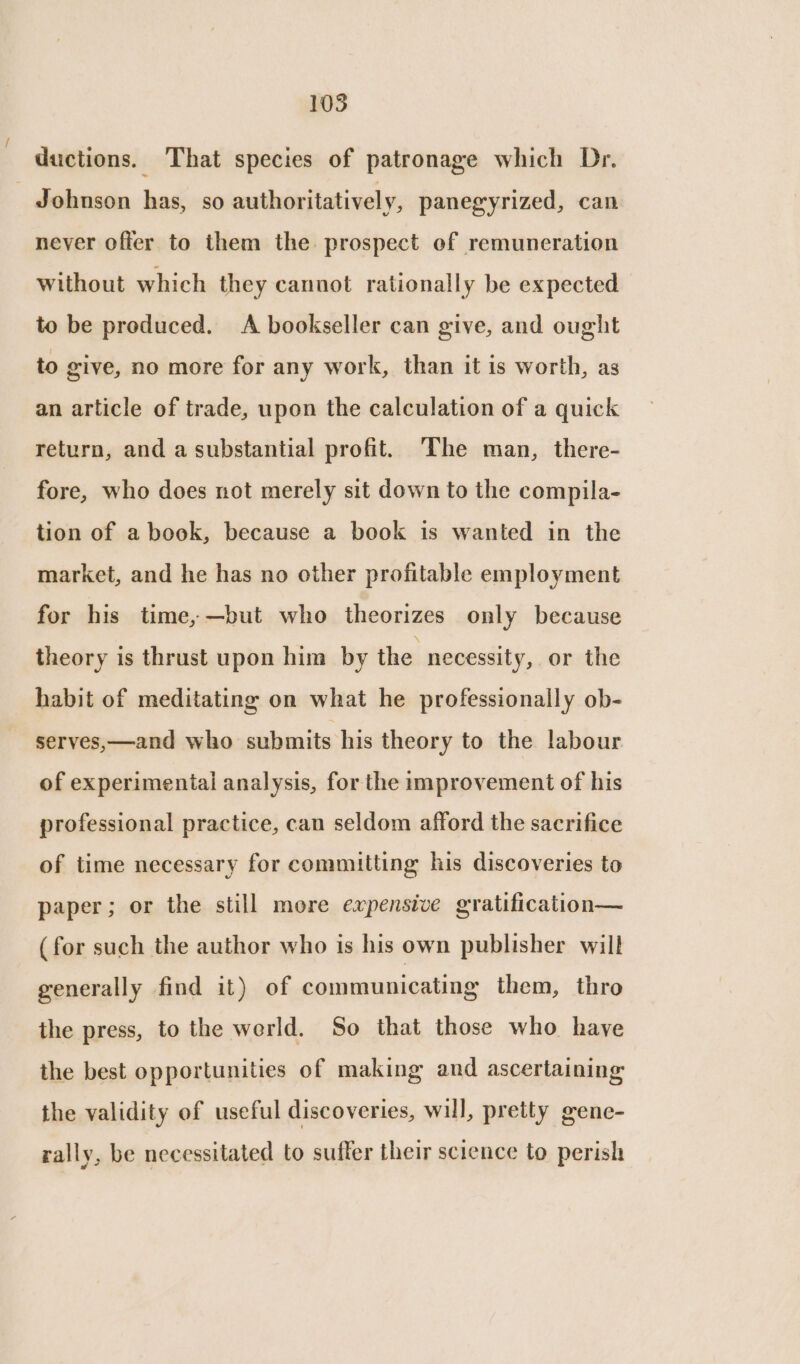 103

ductions. That species of patronage which Dr. Johnson has, so authoritatively, panegyrized, can never offer to them the prospect of remuneration without which they cannot rationally be expected to be produced. A bookseller can give, and ought to give, no more for any work, than it is worth, as an article of trade, upon the calculation of a quick return, and a substantial profit. The man, therefore, who does not merely sit down to the compilation of a book, because a book is wanted in the market, and he has no other profitable employment for his time,—but who theorizes only because theory is thrust upon him by the necessity, or the habit of meditating on what he professionally observes,—and who submits his theory to the labour of experimental analysis, for the improvement of his professional practice, can seldom afford the sacrifice of time necessary for committing his discoveries to paper; or the still more expensive gratification— (for such the author who is his own publisher will generally find it) of communicating them, thro the press, to the world. So that those who have the best opportunities of making and ascertaining the validity of useful discoveries, will, pretty generally, be necessitated to suffer their science to perish